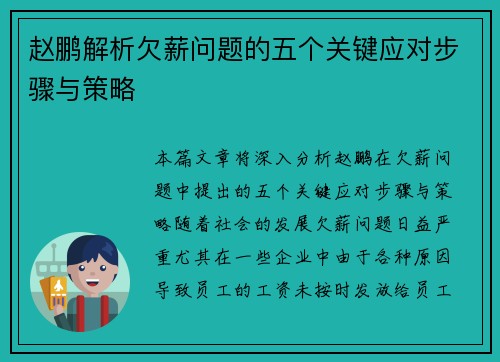 赵鹏解析欠薪问题的五个关键应对步骤与策略

本篇文章将深入分析赵鹏在欠薪问题中提出的五个关键应对步骤与策略随着社会的发展欠薪问题日益严重尤其在一些企业中由于各种原因导致员工的工资未按时发放给员工